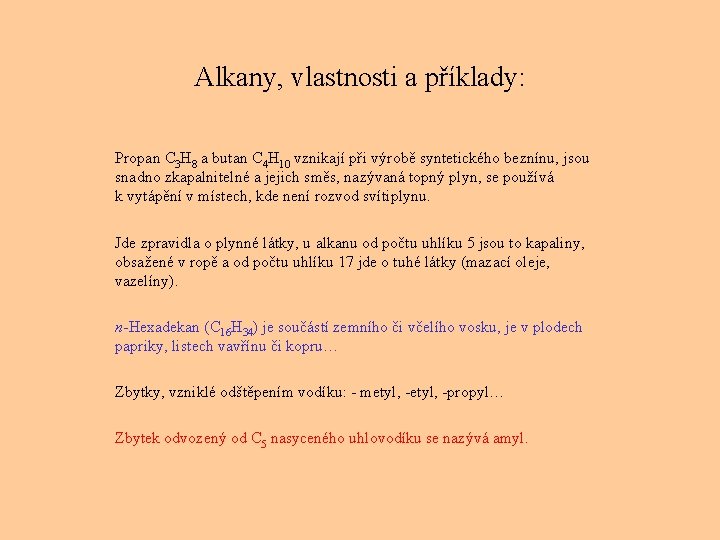 Alkany, vlastnosti a příklady:

Propan $C_3H_8$ a butan $C_4H_{10}$ vznikají při výrobě syntetického beznínu, jsou snadno zkapalnitelné a jejich směs, nazývaná topný plyn, se používá k vytápění v místech, kde není rozvod svítiplynu.

Jde zpravidla o plynné látky, u alkanu od počtu uhlíku 5 jsou to kapaliny, obsažené v ropě a od počtu uhlíku 17 jde o tuhé látky (mazací oleje, vazelíny).

n-Hexadekan ($C_{16}H_{34}$) je součástí zemního či včelího vosku, je v plodech papriky, listech vavřínu či kopru…

Zbytky, vzniklé odštěpením vodíku: - metyl, -etyl, -propyl…

Zbytek odvozený od $C_5$ nasyceného uhlovodíku se nazývá amyl.